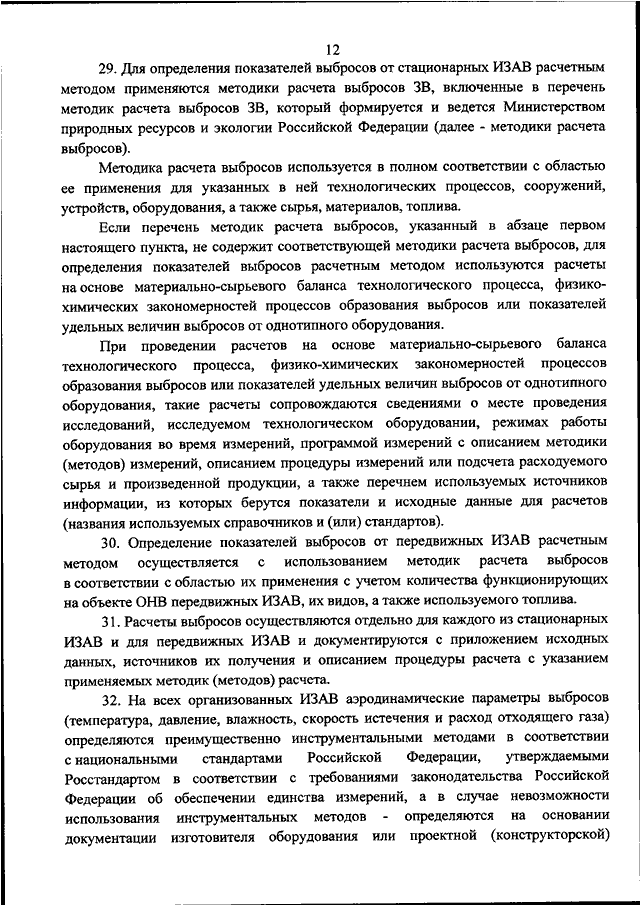 12

29. Для определения показателей выбросов от стационарных ИЗАВ расчетным методом применяются методики расчета выбросов ЗВ, включенные в перечень методик расчета выбросов ЗВ, который формируется и ведется Министерством природных ресурсов и экологии Российской Федерации (далее - методики расчета выбросов).

Методика расчета выбросов используется в полном соответствии с областью ее применения для указанных в ней технологических процессов, сооружений, устройств, оборудования, а также сырья, материалов, топлива.

Если перечень методик расчета выбросов, указанный в абзаце первом настоящего пункта, не содержит соответствующей методики расчета выбросов, для определения показателей выбросов расчетным методом используются расчеты на основе материально-сырьевого баланса технологического процесса, физико-химических закономерностей процессов образования выбросов или показателей удельных величин выбросов от однотипного оборудования.

При проведении расчетов на основе материально-сырьевого баланса технологического процесса, физико-химических закономерностей процессов образования выбросов или показателей удельных величин выбросов от однотипного оборудования, такие расчеты сопровождаются сведениями о месте проведения исследований, исследуемом технологическом оборудовании, режимах работы оборудования во время измерений, программой измерений с описанием методики (методов) измерений, описанием процедуры измерений или подсчета расходуемого сырья и произведенной продукции, а также перечнем используемых источников информации, из которых берутся показатели и исходные данные для расчетов (названия используемых справочников и (или) стандартов).

30. Определение показателей выбросов от передвижных ИЗАВ расчетным методом осуществляется с использованием методик расчета выбросов в соответствии с областью их применения с учетом количества функционирующих на объекте ОНВ передвижных ИЗАВ, их видов, а также используемого топлива.

31. Расчеты выбросов осуществляются отдельно для каждого из стационарных ИЗАВ и для передвижных ИЗАВ и документируются с приложением исходных данных, источников их получения и описанием процедуры расчета с указанием применяемых методик (методов) расчета.

32. На всех организованных ИЗАВ аэродинамические параметры выбросов (температура, давление, влажность, скорость истечения и расход отходящего газа) определяются преимущественно инструментальными методами в соответствии с национальными стандартами Российской Федерации, утверждаемыми Росстандартом в соответствии с требованиями законодательства Российской Федерации об обеспечении единства измерений, а в случае невозможности использования инструментальных методов - определяются на основании документации изготовителя оборудования или проектной (конструкторской)